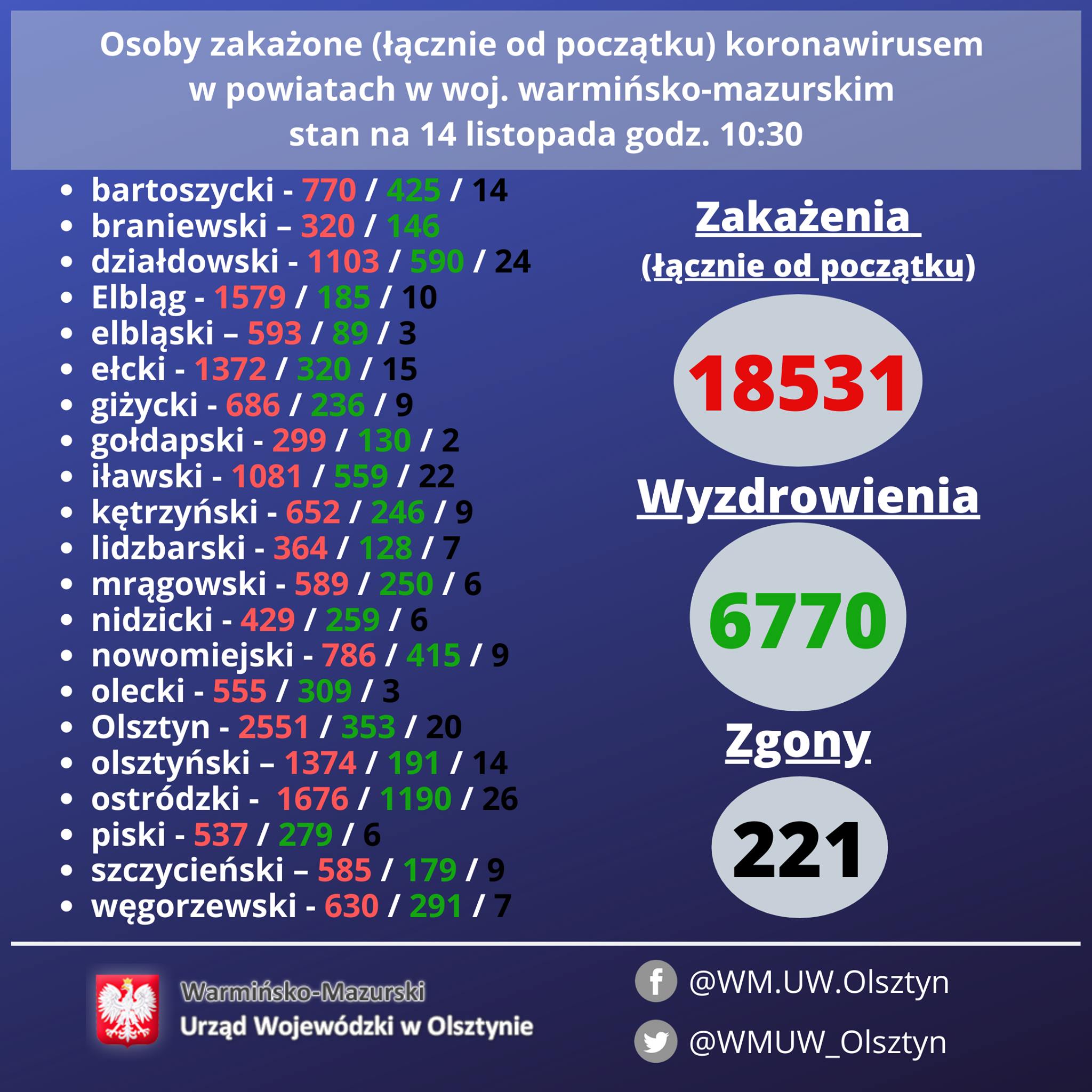 Osoby zakażone (łącznie od początku) koronawirusem w powiatach w woj. warmińsko-mazurskim stan na 14 listopada godz. 10:30

• bartoszycki - 770 / 425 / 14
• braniewski – 320 / 146
• działdowski - 1103 / 590 / 24
• Elbląg - 1579 / 185 / 10
• elbląski – 593 / 89 / 3
• ełcki - 1372 / 320 / 15
• giżycki - 686 / 236 / 9
• gołdapski - 299 / 130 / 2
• iławski - 1081 / 559 / 22
• kętrzyński - 652 / 246 / 9
• lidzbarski - 364 / 128 / 7
• mrągowski - 589 / 250 / 6
• nidzicki - 429 / 259 / 6
• nowomiejski - 786 / 415 / 9
• olecki - 555 / 309 / 3
• Olsztyn - 2551 / 353 / 20
• olsztyński – 1374 / 191 / 14
• ostródzki - 1676 / 1190 / 26
• piski - 537 / 279 / 6
• szczycieński – 585 / 179 / 9
• węgorzewski - 630 / 291 / 7

Zakażenia
(łącznie od początku)

18531

Wyzdrowienia

6770

Zgony

221

Warmińsko-Mazurski
Urząd Wojewódzki w Olsztynie

@WM.UW.Olsztyn
@WMUW_Olsztyn